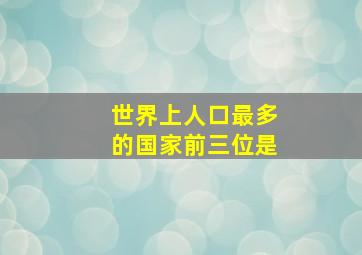 世界上人口最多的国家前三位是